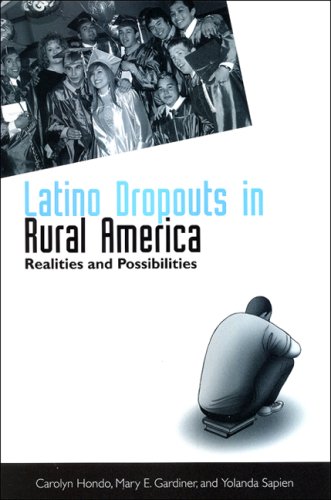 Latino Dropouts in Rural America
Realities and Possibilities

Carolyn Hondo, Mary E. Gardiner, and Yolanda Sapien